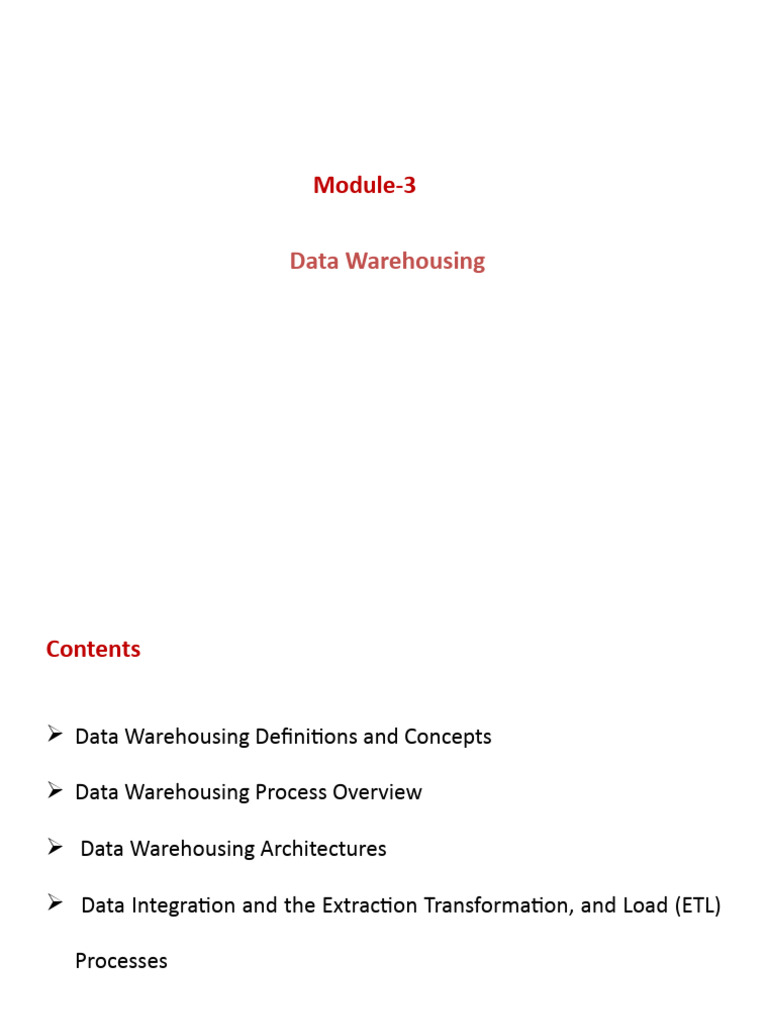 Module-3

Data Warehousing

Contents

➢ Data Warehousing Definitions and Concepts

➢ Data Warehousing Process Overview

➢ Data Warehousing Architectures

➢ Data Integration and the Extraction Transformation, and Load (ETL) Processes